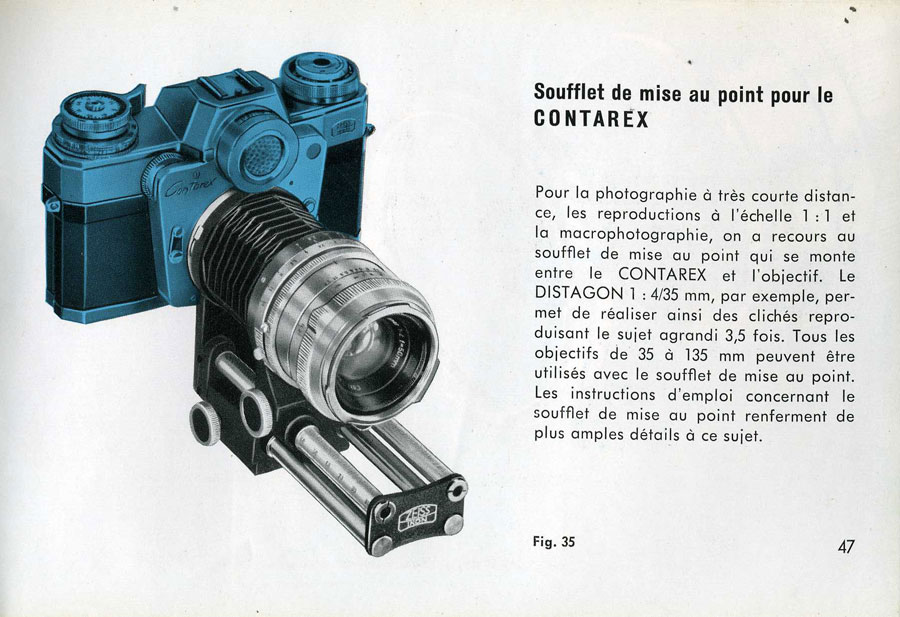 Contarex

ZEISS IKON

Soufflet de mise au point pour le CONTAREX

Pour la photographie à très courte distance, les reproductions à l'échelle 1 : 1 et la macrophotographie, on a recours au soufflet de mise au point qui se monte entre le CONTAREX et l'objectif. Le DISTAGON 1 : 4/35 mm, par exemple, permet de réaliser ainsi des clichés reproduisant le sujet agrandi 3,5 fois. Tous les objectifs de 35 à 135 mm peuvent être utilisés avec le soufflet de mise au point. Les instructions d'emploi concernant le soufflet de mise au point renferment de plus amples détails à ce sujet.

Fig. 35

47